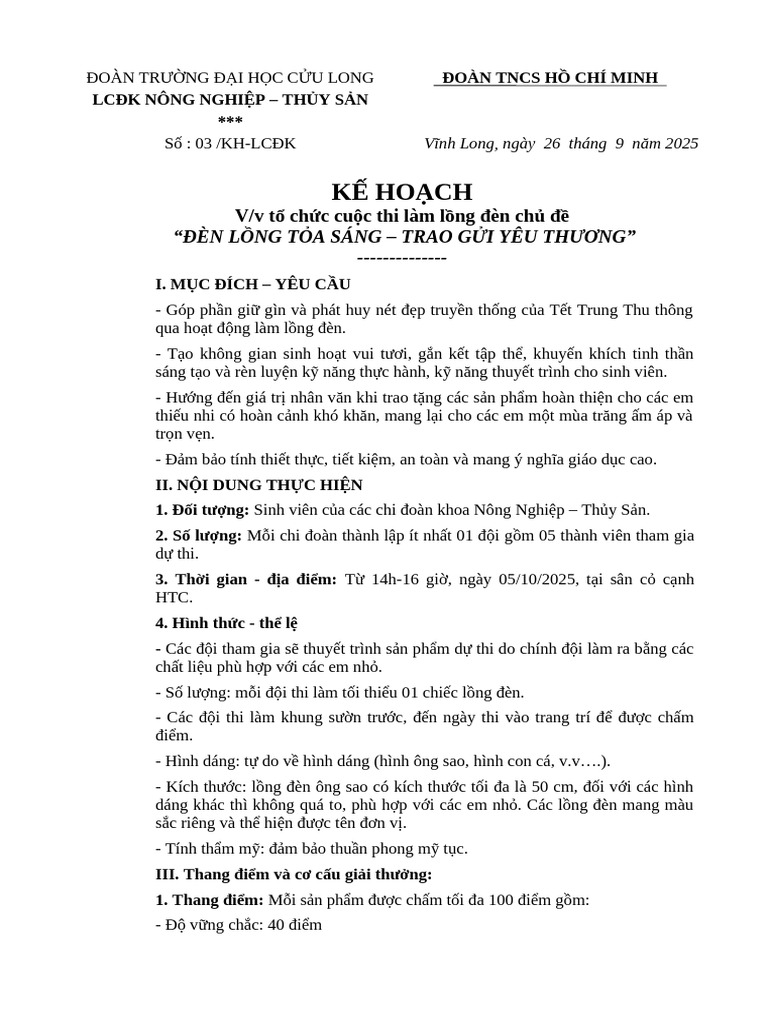 ĐOÀN TRƯỜNG ĐẠI HỌC CỬU LONG
LCĐK NÔNG NGHIỆP – THỦY SẢN
***
Số : 03 /KH-LCĐK

ĐOÀN TNCS HỒ CHÍ MINH

Vĩnh Long, ngày 26 tháng 9 năm 2025

KẾ HOẠCH
V/v tổ chức cuộc thi làm lồng đèn chủ đề
“ĐÈN LỒNG TỎA SÁNG – TRAO GỬI YÊU THƯƠNG”
--------------

I. MỤC ĐÍCH – YÊU CẦU

- Góp phần giữ gìn và phát huy nét đẹp truyền thống của Tết Trung Thu thông qua hoạt động làm lồng đèn.

- Tạo không gian sinh hoạt vui tươi, gắn kết tập thể, khuyến khích tinh thần sáng tạo và rèn luyện kỹ năng thực hành, kỹ năng thuyết trình cho sinh viên.

- Hướng đến giá trị nhân văn khi trao tặng các sản phẩm hoàn thiện cho các em thiếu nhi có hoàn cảnh khó khăn, mang lại cho các em một mùa trăng ấm áp và trọn vẹn.

- Đảm bảo tính thiết thực, tiết kiệm, an toàn và mang ý nghĩa giáo dục cao.

II. NỘI DUNG THỰC HIỆN

1. Đối tượng: Sinh viên của các chi đoàn khoa Nông Nghiệp – Thủy Sản.

2. Số lượng: Mỗi chi đoàn thành lập ít nhất 01 đội gồm 05 thành viên tham gia dự thi.

3. Thời gian - địa điểm: Từ 14h-16 giờ, ngày 05/10/2025, tại sân cỏ cạnh HTC.

4. Hình thức - thể lệ

- Các đội tham gia sẽ thuyết trình sản phẩm dự thi do chính đội làm ra bằng các chất liệu phù hợp với các em nhỏ.

- Số lượng: mỗi đội thi làm tối thiểu 01 chiếc lồng đèn.

- Các đội thi làm khung sườn trước, đến ngày thi vào trang trí để được chấm điểm.

- Hình dáng: tự do về hình dáng (hình ông sao, hình con cá, v.v….).

- Kích thước: lồng đèn ông sao có kích thước tối đa là 50 cm, đối với các hình dáng khác thì không quá to, phù hợp với các em nhỏ. Các lồng đèn mang màu sắc riêng và thể hiện được tên đơn vị.

- Tính thẩm mỹ: đảm bảo thuần phong mỹ tục.

III. Thang điểm và cơ cấu giải thưởng:

1. Thang điểm: Mỗi sản phẩm được chấm tối đa 100 điểm gồm:

- Độ vững chắc: 40 điểm